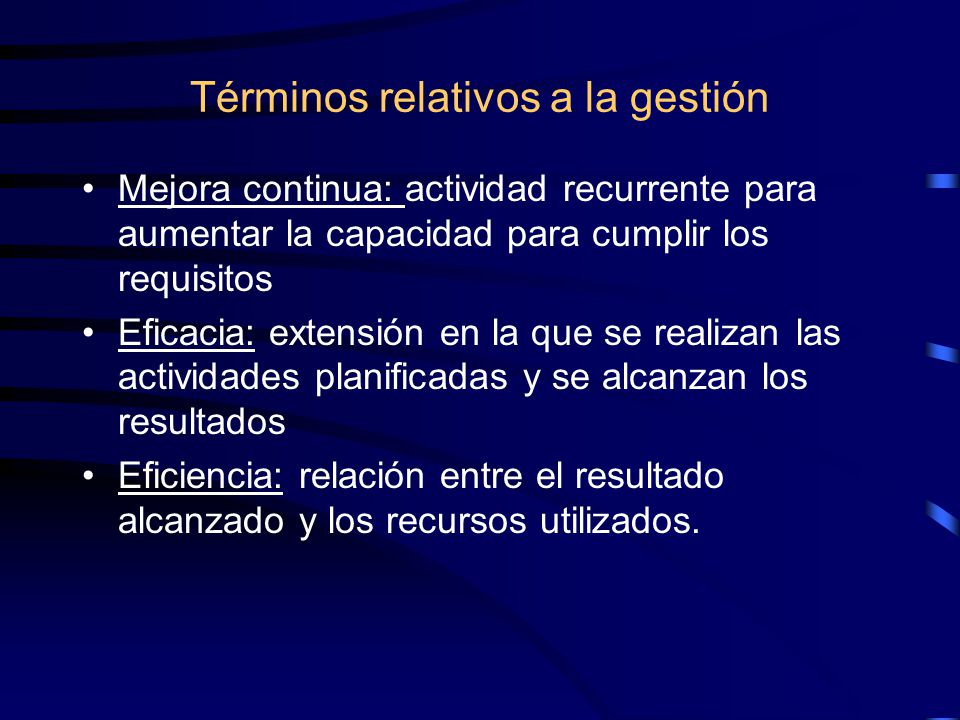 Términos relativos a la gestión

• Mejora continua: actividad recurrente para aumentar la capacidad para cumplir los requisitos
• Eficacia: extensión en la que se realizan las actividades planificadas y se alcanzan los resultados
• Eficiencia: relación entre el resultado alcanzado y los recursos utilizados.